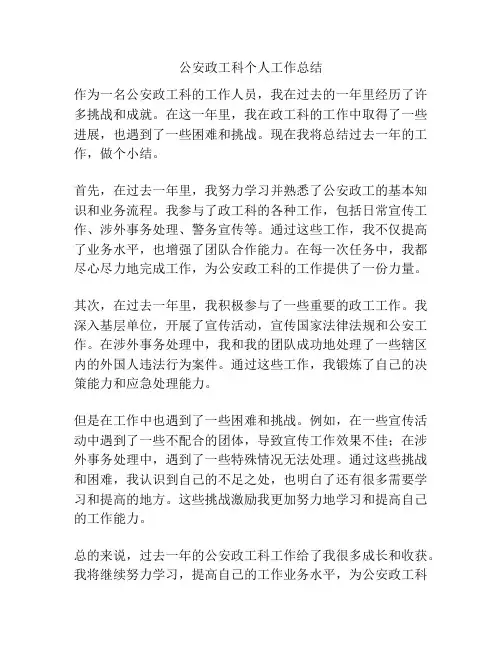 公安政工科个人工作总结

作为一名公安政工科的工作人员，我在过去的一年里经历了许多挑战和成就。在这一年里，我在政工科的工作中取得了一些进展，也遇到了一些困难和挑战。现在我将总结过去一年的工作，做个小结。

首先，在过去一年里，我努力学习并熟悉了公安政工的基本知识和业务流程。我参与了政工科的各种工作，包括日常宣传工作、涉外事务处理、警务宣传等。通过这些工作，我不仅提高了业务水平，也增强了团队合作能力。在每一次任务中，我都尽心尽力地完成工作，为公安政工科的工作提供了一份力量。

其次，在过去一年里，我积极参与了一些重要的政工工作。我深入基层单位，开展了宣传活动，宣传国家法律法规和公安工作。在涉外事务处理中，我和我的团队成功地处理了一些辖区内的外国人违法行为案件。通过这些工作，我锻炼了自己的决策能力和应急处理能力。

但是在工作中也遇到了一些困难和挑战。例如，在一些宣传活动中遇到了一些不配合的团体，导致宣传工作效果不佳；在涉外事务处理中，遇到了一些特殊情况无法处理。通过这些挑战和困难，我认识到自己的不足之处，也明白了还有很多需要学习和提高的地方。这些挑战激励我更加努力地学习和提高自己的工作能力。

总的来说，过去一年的公安政工科工作给了我很多成长和收获。我将继续努力学习，提高自己的工作业务水平，为公安政工科